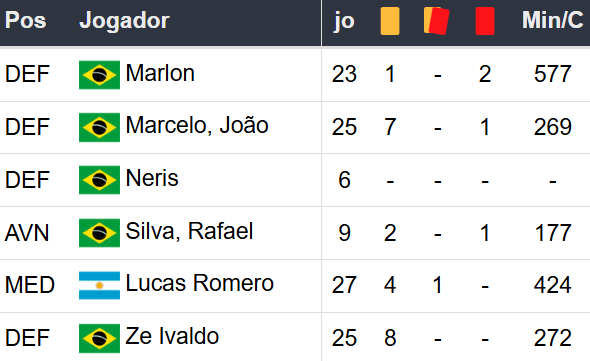 | Pos | Jogador | jo | | | | Min/C |
|---|---|---|---|---|---|---|
| DEF | Marlon | 23 | 1 | - | 2 | 577 |
| DEF | Marcelo, João | 25 | 7 | - | 1 | 269 |
| DEF | Neris | 6 | - | - | - | - |
| AVN | Silva, Rafael | 9 | 2 | - | 1 | 177 |
| MED | Lucas Romero | 27 | 4 | 1 | - | 424 |
| DEF | Ze Ivaldo | 25 | 8 | - | - | 272 |